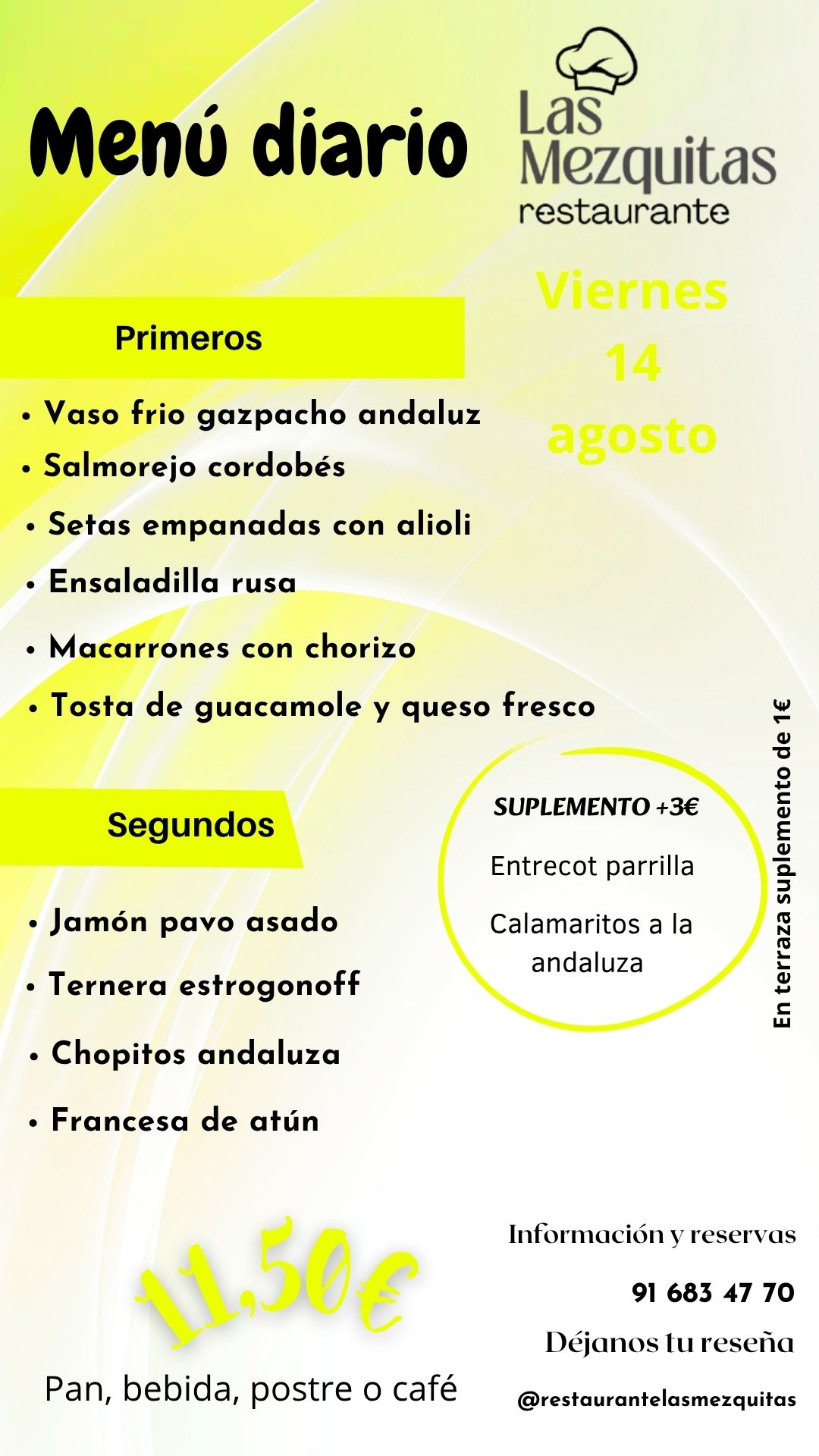 Menú diario

Las Mezquitas
restaurante

Viernes
14
agosto

Primeros

• Vaso frio gazpacho andaluz
• Salmorejo cordobés
• Setas empanadas con alioli
• Ensaladilla rusa
• Macarrones con chorizo
• Tosta de guacamole y queso fresco

Segundos

• Jamón pavo asado
• Ternera estrogonoff
• Chopitos andaluza
• Francesa de atún

SUPLEMENTO +3€
Entrecot parrilla
Calamaritos a la andaluza

En terraza suplemento de 1€

11,50€

Pan, bebida, postre o café

Información y reservas
91 683 47 70
Déjanos tu reseña
@restaurantelasmezquitas